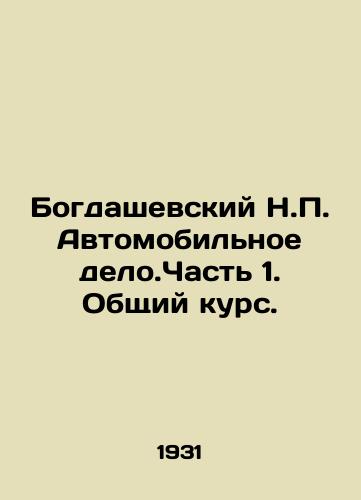 Богдашевский Н.П. Автомобильное дело.Часть 1. Общий курс.

1931